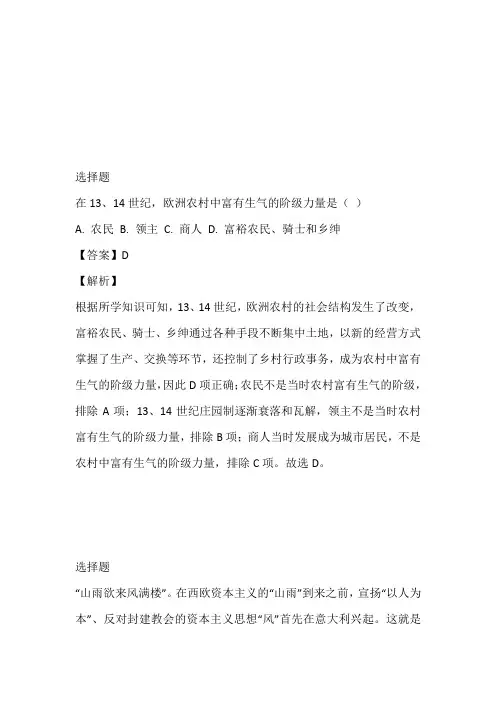 选择题
在 13、14 世纪，欧洲农村中富有生气的阶级力量是（ ）
A. 农民 B. 领主 C. 商人 D. 富裕农民、骑士和乡绅
【答案】D
【解析】
根据所学知识可知，13、14 世纪，欧洲农村的社会结构发生了改变，富裕农民、骑士、乡绅通过各种手段不断集中土地，以新的经营方式掌握了生产、交换等环节，还控制了乡村行政事务，成为农村中富有生气的阶级力量，因此 D 项正确；农民不是当时农村富有生气的阶级，排除 A 项；13、14 世纪庄园制逐渐衰落和瓦解，领主不是当时农村富有生气的阶级力量，排除 B 项；商人当时发展成为城市居民，不是农村中富有生气的阶级力量，排除 C 项。故选 D。

选择题
“山雨欲来风满楼”。在西欧资本主义的“山雨”到来之前，宣扬“以人为本”、反对封建教会的资本主义思想“风”首先在意大利兴起。这就是